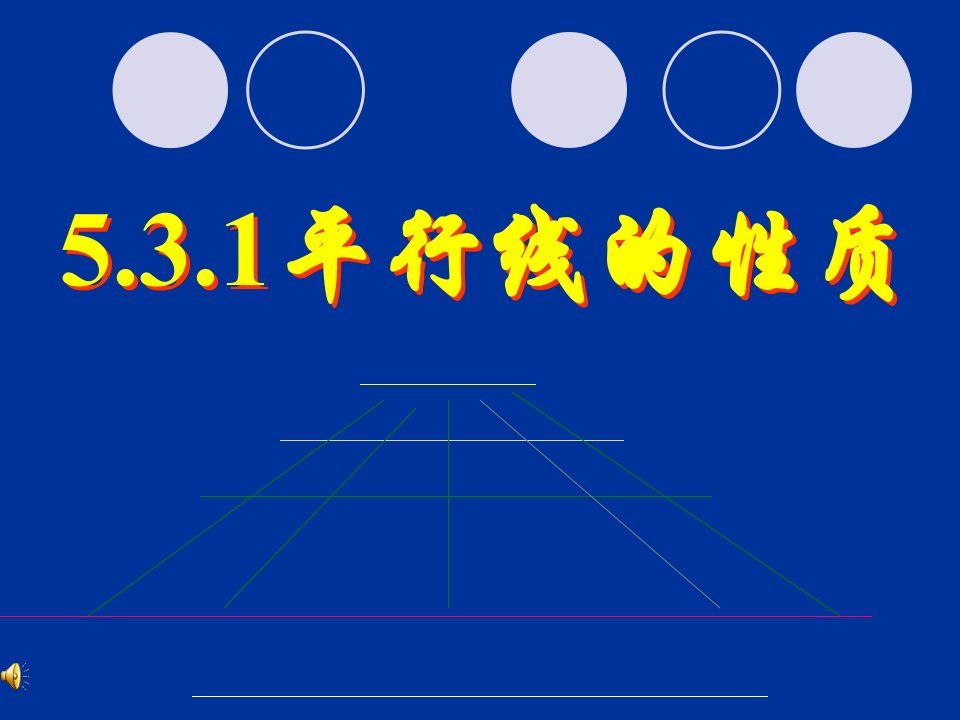 5.3.1平行线的性质